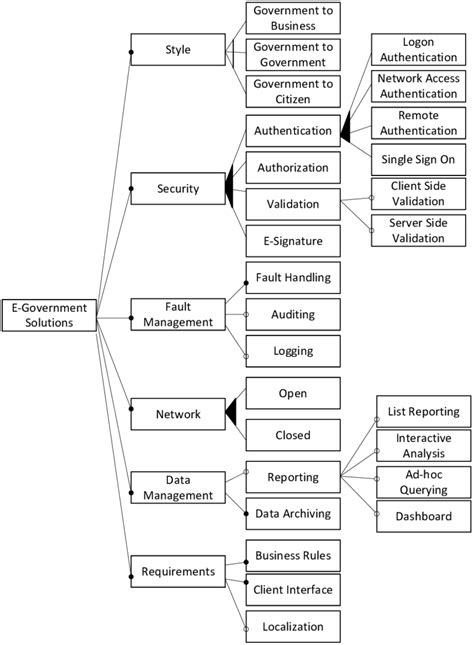 E-Government Solutions

Style

Government to Business

Government to Government

Government to Citizen

Security

Authentication

Logon Authentication

Network Access Authentication

Remote Authentication

Single Sign On

Authorization

Validation

Client Side Validation

Server Side Validation

E-Signature

Fault Management

Fault Handling

Auditing

Logging

Network

Open

Closed

Data Management

Reporting

List Reporting

Interactive Analysis

Ad-hoc Querying

Dashboard

Data Archiving

Requirements

Business Rules

Client Interface

Localization